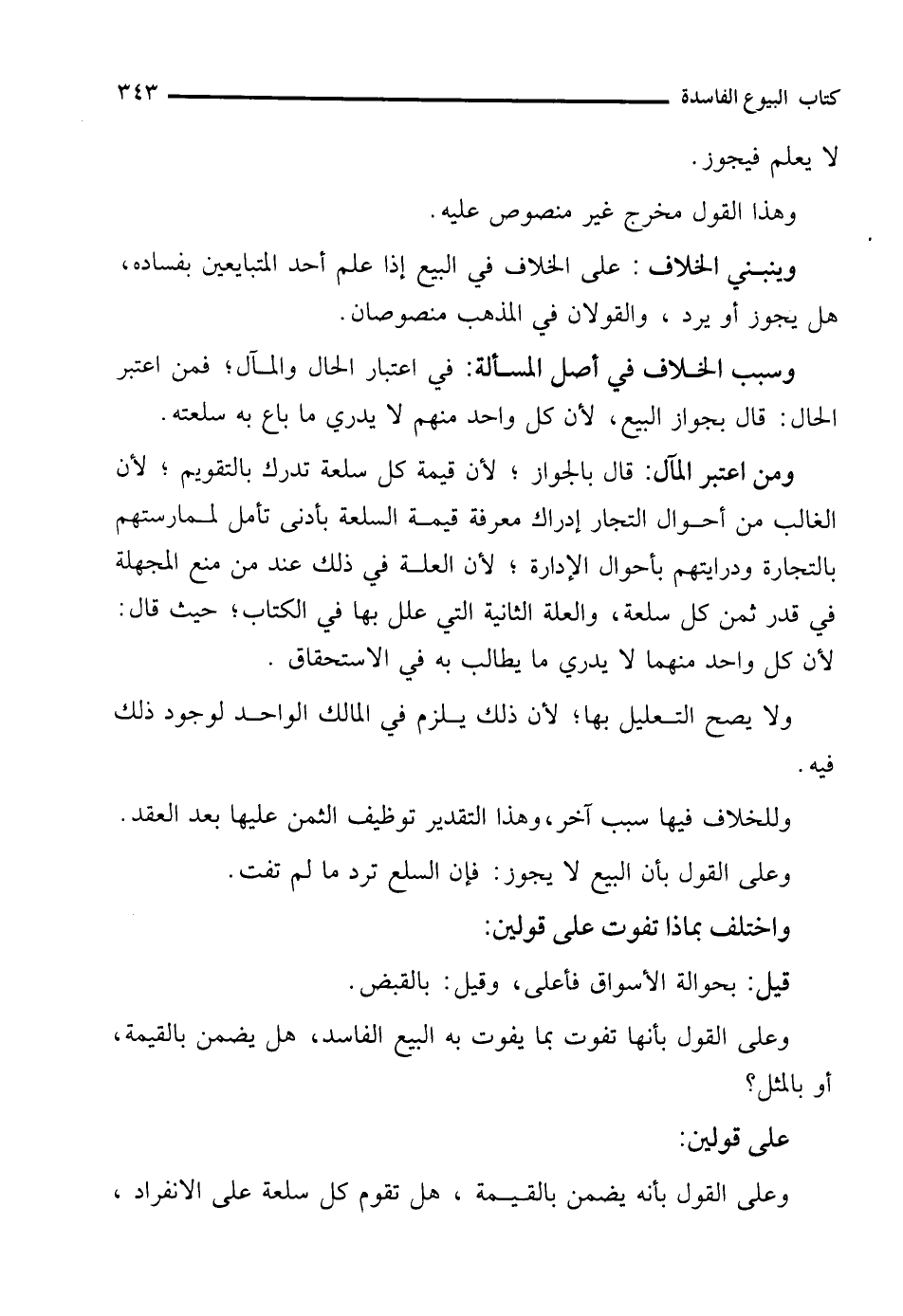 كتاب البيوع الفاسدة ٣٤٣

لا يعلم فيجوز.

وهذا القول مخرج غير منصوص عليه.

وينبني الخلاف: على الخلاف في البيع إذا علم أحد المتبايعين بفساده، هل يجوز أو يرد، والقولان في المذهب منصوصان.

وسبب الخلاف في أصل المسألة: في اعتبار الحال والمآل؛ فمن اعتبر الحال: قال بجواز البيع، لأن كل واحد منهم لا يدري ما باع به سلعته.

ومن اعتبر المآل: قال بالجواز؛ لأن قيمة كل سلعة تدرك بالتقويم؛ لأن الغالب من أحوال التجار إدراك معرفة قيمة السلعة بأدنى تأمل لممارستهم بالتجارة ودرايتهم بأحوال الإدارة؛ لأن العلة في ذلك عند من منع المجهلة في قدر ثمن كل سلعة، والعلة الثانية التي علل بها في الكتاب؛ حيث قال: لأن كل واحد منهما لا يدري ما يطالب به في الاستحقاق.

ولا يصح التعليل بها؛ لأن ذلك يلزم في المالك الواحد لوجود ذلك فيه.

وللخلاف فيها سبب آخر، وهذا التقدير توظيف الثمن عليها بعد العقد.

وعلى القول بأن البيع لا يجوز: فإن السلع ترد ما لم تفت.

واختلف بماذا تفوت على قولين:

قيل: بحوالة الأسواق فأعلى، وقيل: بالقبض.

وعلى القول بأنها تفوت بما يفوت به البيع الفاسد، هل يضمن بالقيمة، أو بالمثل؟

على قولين:

وعلى القول بأنه يضمن بالقيمة، هل تقوم كل سلعة على الانفراد،